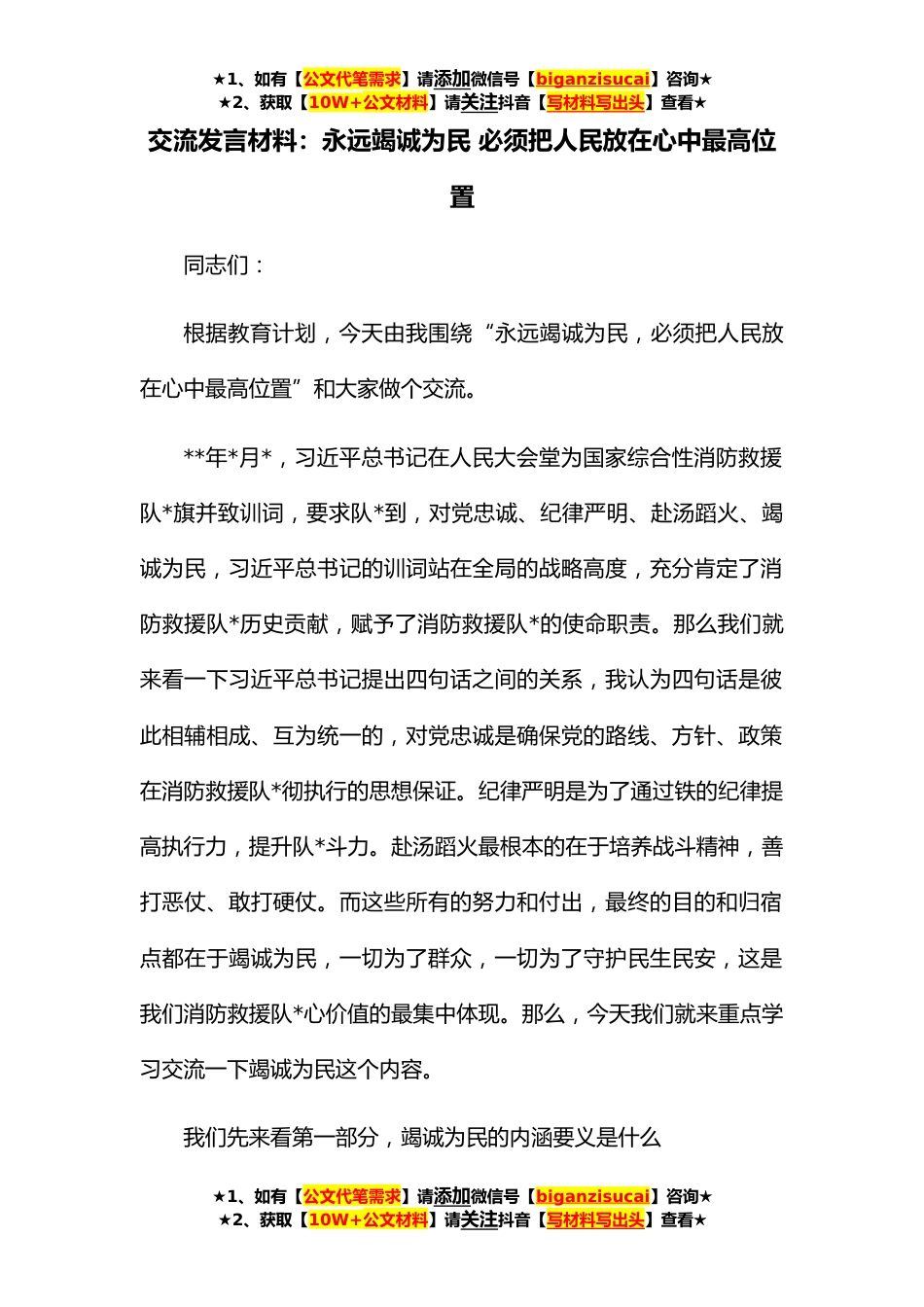 ★1、如有【公文代笔需求】请添加微信号【biganzisucai】咨询★
★2、获取【10W+公文材料】请关注抖音【写材料写出头】查看★

交流发言材料：永远竭诚为民 必须把人民放在心中最高位置

同志们：

根据教育计划，今天由我围绕“永远竭诚为民，必须把人民放在心中最高位置”和大家做个交流。

**年*月*，习近平总书记在人民大会堂为国家综合性消防救援队*旗并致训词，要求队*到，对党忠诚、纪律严明、赴汤蹈火、竭诚为民，习近平总书记的训词站在全局的战略高度，充分肯定了消防救援队*历史贡献，赋予了消防救援队*的使命职责。那么我们就来看一下习近平总书记提出四句话之间的关系，我认为四句话是彼此相辅相成、互为统一的，对党忠诚是确保党的路线、方针、政策在消防救援队*彻执行的思想保证。纪律严明是为了通过铁的纪律提高执行力，提升队*斗力。赴汤蹈火最根本的在于培养战斗精神，善打恶仗、敢打硬仗。而这些所有的努力和付出，最终的目的和归宿点都在于竭诚为民，一切为了群众，一切为了守护民生民安，这是我们消防救援队*心价值的最集中体现。那么，今天我们就来重点学习交流一下竭诚为民这个内容。

我们先来看第一部分，竭诚为民的内涵要义是什么

★1、如有【公文代笔需求】请添加微信号【biganzisucai】咨询★
★2、获取【10W+公文材料】请关注抖音【写材料写出头】查看★